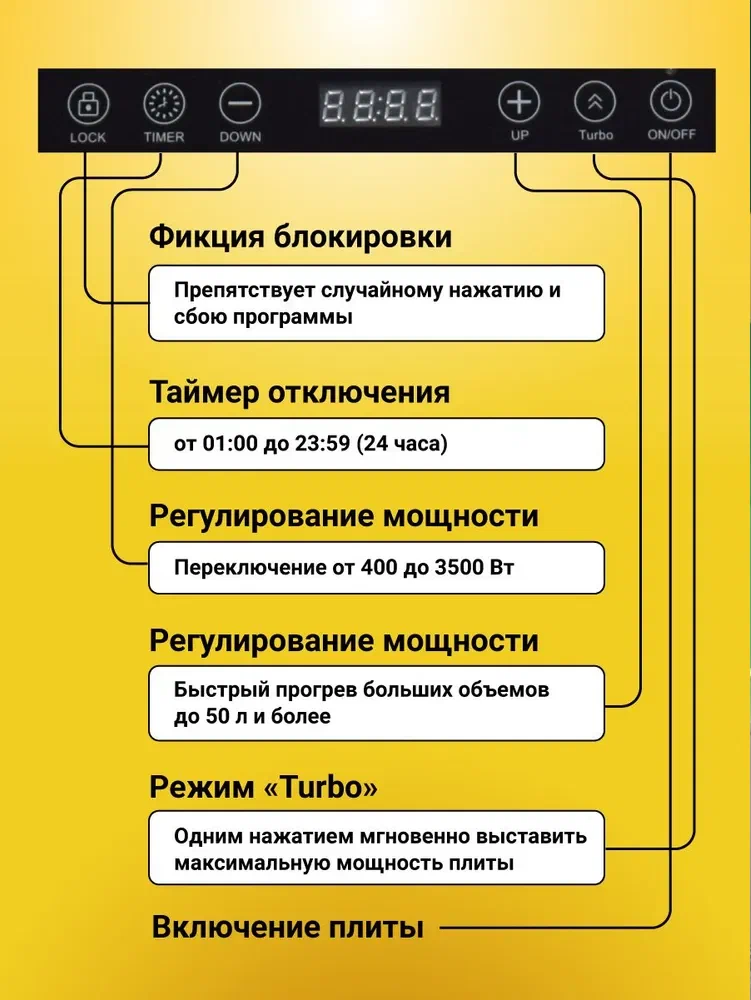 LOCK TIMER DOWN 8.8:8.8. UP Turbo ON/OFF

Фикция блокировки

Препятствует случайному нажатию и сбою программы

Таймер отключения

от 01:00 до 23:59 (24 часа)

Регулирование мощности

Переключение от 400 до 3500 Вт

Регулирование мощности

Быстрый прогрев больших объемов до 50 л и более

Режим «Turbo»

Одним нажатием мгновенно выставить максимальную мощность плиты

Включение плиты